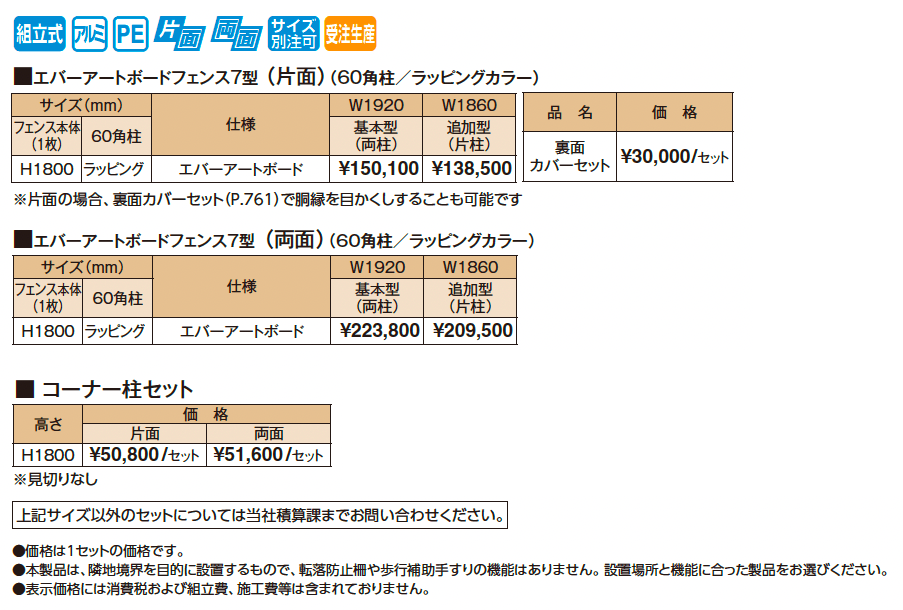 組立式 アルミ PE 片面 両面 サイズ別注可 受注生産

■エバーアートボードフェンス7型（片面）（60角柱／ラッピングカラー）

| サイズ（mm） | | 仕様 | W1920 | W1860 |
|---|---|---|---|---|
| フェンス本体（1枚） | 60角柱 | | 基本型（両柱） | 追加型（片柱） |
| H1800 | ラッピング | エバーアートボード | ¥150,100 | ¥138,500 |

| 品　名 | 価　格 |
|---|---|
| 裏面カバーセット | ¥30,000/セット |

※片面の場合、裏面カバーセット（P.761）で胴縁を目かくしすることも可能です

■エバーアートボードフェンス7型（両面）（60角柱／ラッピングカラー）

| サイズ（mm） | | 仕様 | W1920 | W1860 |
|---|---|---|---|---|
| フェンス本体（1枚） | 60角柱 | | 基本型（両柱） | 追加型（片柱） |
| H1800 | ラッピング | エバーアートボード | ¥223,800 | ¥209,500 |

■ コーナー柱セット

| 高さ | 価　格 | |
|---|---|---|
| | 片面 | 両面 |
| H1800 | ¥50,800/セット | ¥51,600/セット |

※見切りなし

上記サイズ以外のセットについては当社積算課までお問い合わせください。

●価格は1セットの価格です。
●本製品は、隣地境界を目的に設置するもので、転落防止柵や歩行補助手すりの機能はありません。設置場所と機能に合った製品をお選びください。
●表示価格には消費税および組立費、施工費等は含まれておりません。